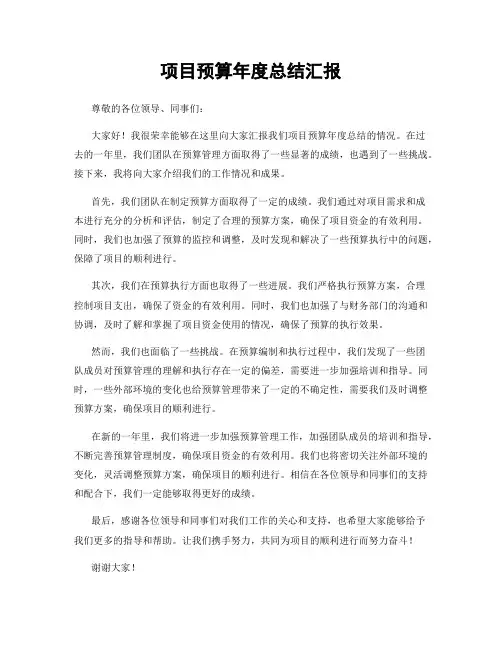 项目预算年度总结汇报

尊敬的各位领导、同事们：

大家好！我很荣幸能够在这里向大家汇报我们项目预算年度总结的情况。在过去的一年里，我们团队在预算管理方面取得了一些显著的成绩，也遇到了一些挑战。接下来，我将向大家介绍我们的工作情况和成果。

首先，我们团队在制定预算方面取得了一定的成绩。我们通过对项目需求和成本进行充分的分析和评估，制定了合理的预算方案，确保了项目资金的有效利用。同时，我们也加强了预算的监控和调整，及时发现和解决了一些预算执行中的问题，保障了项目的顺利进行。

其次，我们在预算执行方面也取得了一些进展。我们严格执行预算方案，合理控制项目支出，确保了资金的有效利用。同时，我们也加强了与财务部门的沟通和协调，及时了解和掌握了项目资金使用的情况，确保了预算的执行效果。

然而，我们也面临了一些挑战。在预算编制和执行过程中，我们发现了一些团队成员对预算管理的理解和执行存在一定的偏差，需要进一步加强培训和指导。同时，一些外部环境的变化也给预算管理带来了一定的不确定性，需要我们及时调整预算方案，确保项目的顺利进行。

在新的一年里，我们将进一步加强预算管理工作，加强团队成员的培训和指导，不断完善预算管理制度，确保项目资金的有效利用。我们也将密切关注外部环境的变化，灵活调整预算方案，确保项目的顺利进行。相信在各位领导和同事们的支持和配合下，我们一定能够取得更好的成绩。

最后，感谢各位领导和同事们对我们工作的关心和支持，也希望大家能够给予我们更多的指导和帮助。让我们携手努力，共同为项目的顺利进行而努力奋斗！

谢谢大家！